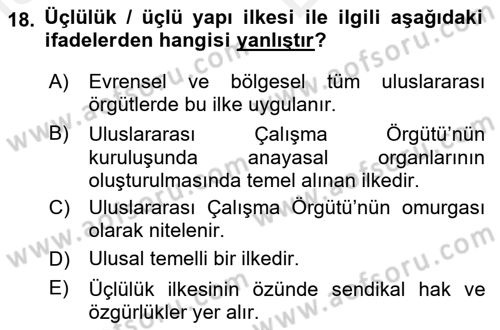 18. Üçlülük / üçlü yapı ilkesi ile ilgili aşağıdaki ifadelerden hangisi yanlıştır?

A) Evrensel ve bölgesel tüm uluslararası örgütlerde bu ilke uygulanır.

B) Uluslararası Çalışma Örgütü'nün kuruluşunda anayasal organlarının oluşturulmasında temel alınan ilkedir.

C) Uluslararası Çalışma Örgütü'nün omurgası olarak nitelenir.

D) Ulusal temelli bir ilkedir.

E) Üçlülük ilkesinin özünde sendikal hak ve özgürlükler yer alır.

www.aofsoru.com